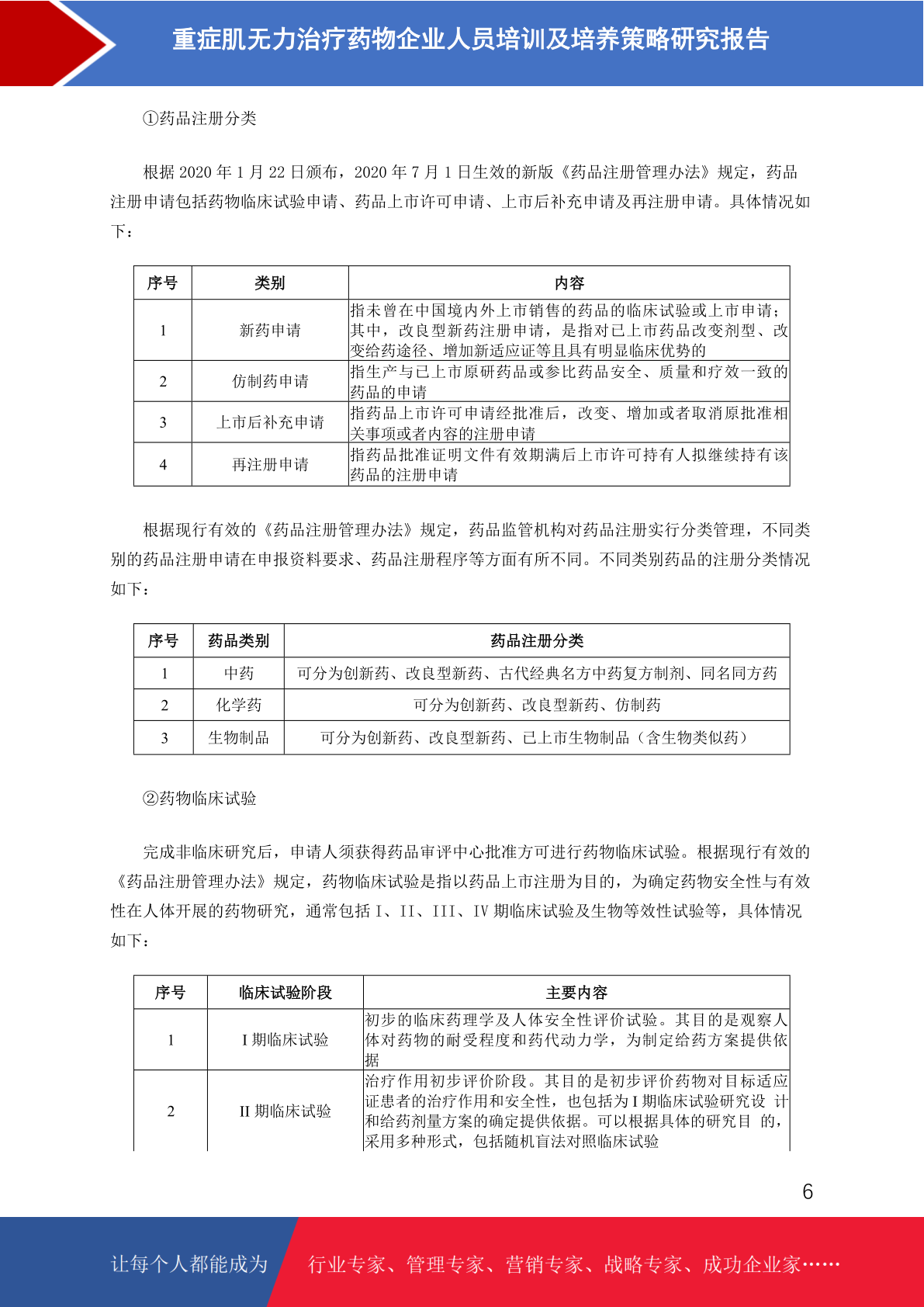 重症肌无力治疗药物企业人员培训及培养策略研究报告

①药品注册分类

根据 2020 年 1 月 22 日颁布，2020 年 7 月 1 日生效的新版《药品注册管理办法》规定，药品注册申请包括药物临床试验申请、药品上市许可申请、上市后补充申请及再注册申请。具体情况如下：

| 序号 | 类别 | 内容 |
|---|---|---|
| 1 | 新药申请 | 指未曾在中国境内外上市销售的药品的临床试验或上市申请；其中，改良型新药注册申请，是指对已上市药品改变剂型、改变给药途径、增加新适应证等且具有明显临床优势的 |
| 2 | 仿制药申请 | 指生产与已上市原研药品或参比药品安全、质量和疗效一致的药品的申请 |
| 3 | 上市后补充申请 | 指药品上市许可申请经批准后，改变、增加或者取消原批准相关事项或者内容的注册申请 |
| 4 | 再注册申请 | 指药品批准证明文件有效期满后上市许可持有人拟继续持有该药品的注册申请 |

根据现行有效的《药品注册管理办法》规定，药品监管机构对药品注册实行分类管理，不同类别的药品注册申请在申报资料要求、药品注册程序等方面有所不同。不同类别药品的注册分类情况如下：

| 序号 | 药品类别 | 药品注册分类 |
|---|---|---|
| 1 | 中药 | 可分为创新药、改良型新药、古代经典名方中药复方制剂、同名同方药 |
| 2 | 化学药 | 可分为创新药、改良型新药、仿制药 |
| 3 | 生物制品 | 可分为创新药、改良型新药、已上市生物制品（含生物类似药） |

②药物临床试验

完成非临床研究后，申请人须获得药品审评中心批准方可进行药物临床试验。根据现行有效的《药品注册管理办法》规定，药物临床试验是指以药品上市注册为目的，为确定药物安全性与有效性在人体开展的药物研究，通常包括 I、II、III、IV 期临床试验及生物等效性试验等，具体情况如下：

| 序号 | 临床试验阶段 | 主要内容 |
|---|---|---|
| 1 | I 期临床试验 | 初步的临床药理学及人体安全性评价试验。其目的是观察人体对药物的耐受程度和药代动力学，为制定给药方案提供依据 |
| 2 | II 期临床试验 | 治疗作用初步评价阶段。其目的是初步评价药物对目标适应证患者的治疗作用和安全性，也包括为 I 期临床试验研究设 计和给药剂量方案的确定提供依据。可以根据具体的研究目 的，采用多种形式，包括随机盲法对照临床试验 |

6

让每个人都能成为 行业专家、管理专家、营销专家、战略专家、成功企业家……